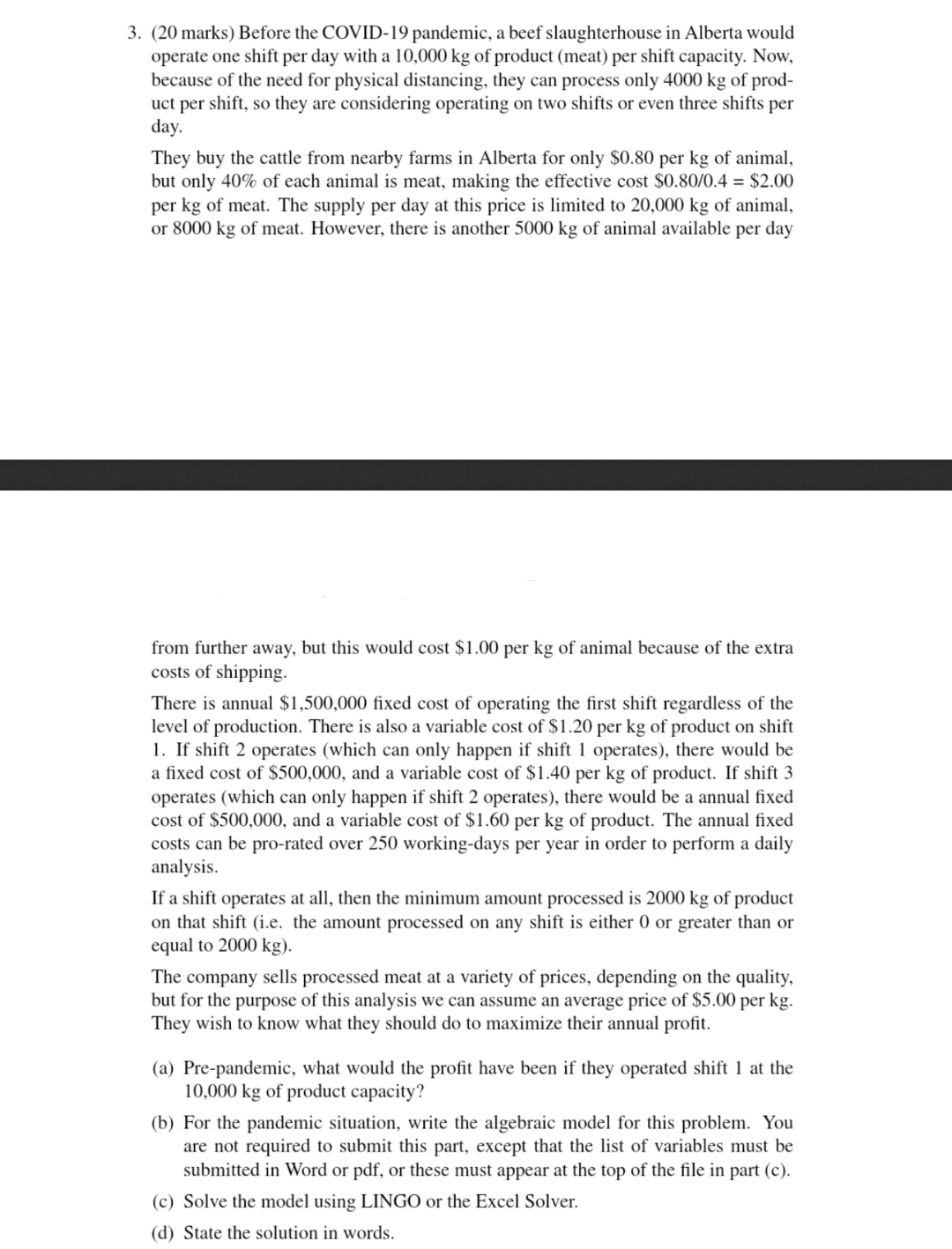 3. (20 marks) Before the COVID-19 pandemic, a beef slaughterhouse in Alberta would operate one shift per day with a 10,000 kg of product (meat) per shift capacity. Now, because of the need for physical distancing, they can process only 4000 kg of product per shift, so they are considering operating on two shifts or even three shifts per day.

They buy the cattle from nearby farms in Alberta for only \$0.80 per kg of animal, but only 40% of each animal is meat, making the effective cost \$0.80/0.4 = \$2.00 per kg of meat. The supply per day at this price is limited to 20,000 kg of animal, or 8000 kg of meat. However, there is another 5000 kg of animal available per day from further away, but this would cost \$1.00 per kg of animal because of the extra costs of shipping.

There is annual \$1,500,000 fixed cost of operating the first shift regardless of the level of production. There is also a variable cost of \$1.20 per kg of product on shift 1. If shift 2 operates (which can only happen if shift 1 operates), there would be a fixed cost of \$500,000, and a variable cost of \$1.40 per kg of product. If shift 3 operates (which can only happen if shift 2 operates), there would be a annual fixed cost of \$500,000, and a variable cost of \$1.60 per kg of product. The annual fixed costs can be pro-rated over 250 working-days per year in order to perform a daily analysis.

If a shift operates at all, then the minimum amount processed is 2000 kg of product on that shift (i.e. the amount processed on any shift is either 0 or greater than or equal to 2000 kg).

The company sells processed meat at a variety of prices, depending on the quality, but for the purpose of this analysis we can assume an average price of \$5.00 per kg. They wish to know what they should do to maximize their annual profit.

(a) Pre-pandemic, what would the profit have been if they operated shift 1 at the 10,000 kg of product capacity?

(b) For the pandemic situation, write the algebraic model for this problem. You are not required to submit this part, except that the list of variables must be submitted in Word or pdf, or these must appear at the top of the file in part (c).

(c) Solve the model using LINGO or the Excel Solver.

(d) State the solution in words.